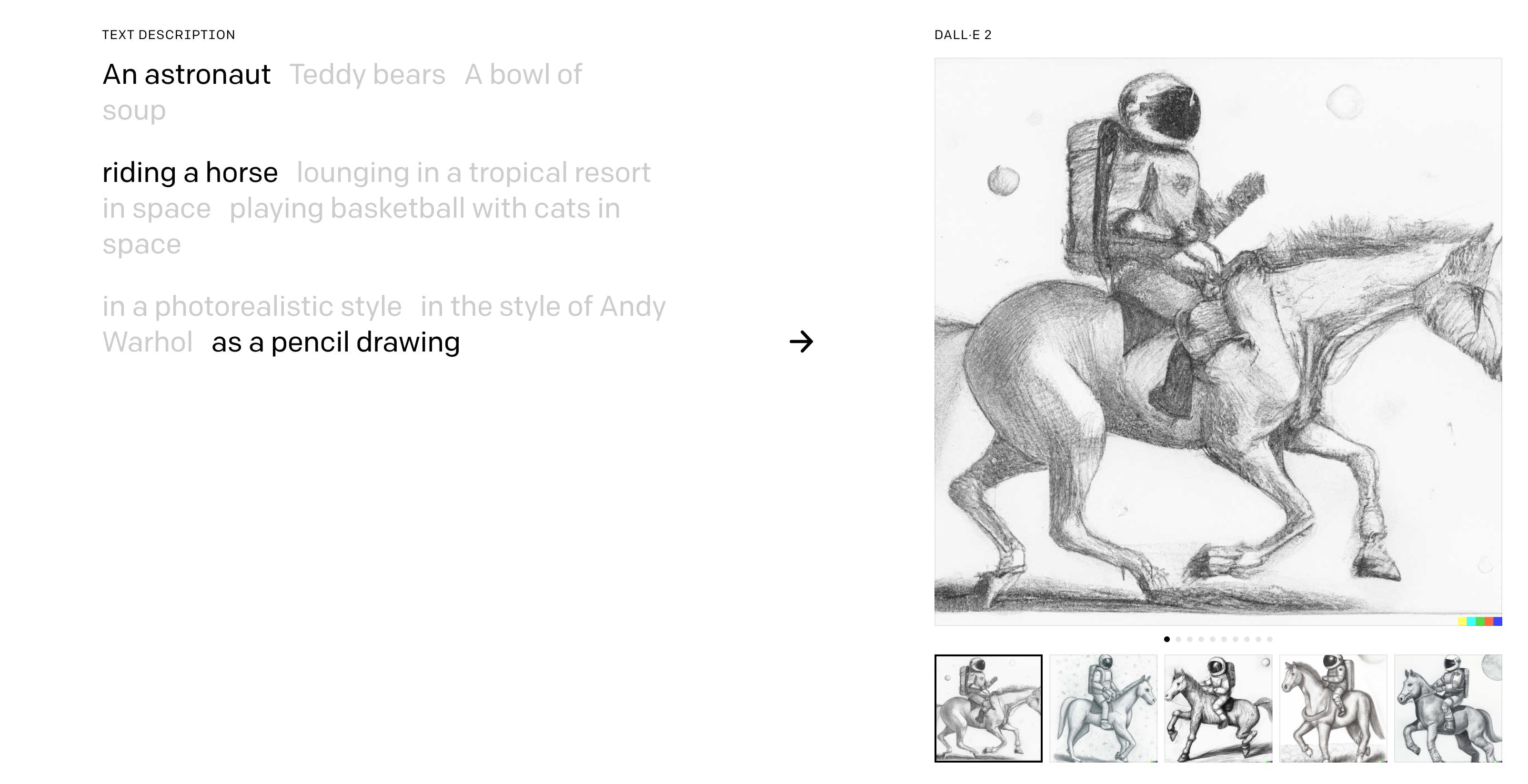 TEXT DESCRIPTION

An astronaut Teddy bears A bowl of soup

riding a horse lounging in a tropical resort in space playing basketball with cats in space

in a photorealistic style in the style of Andy Warhol as a pencil drawing

→

DALL·E 2